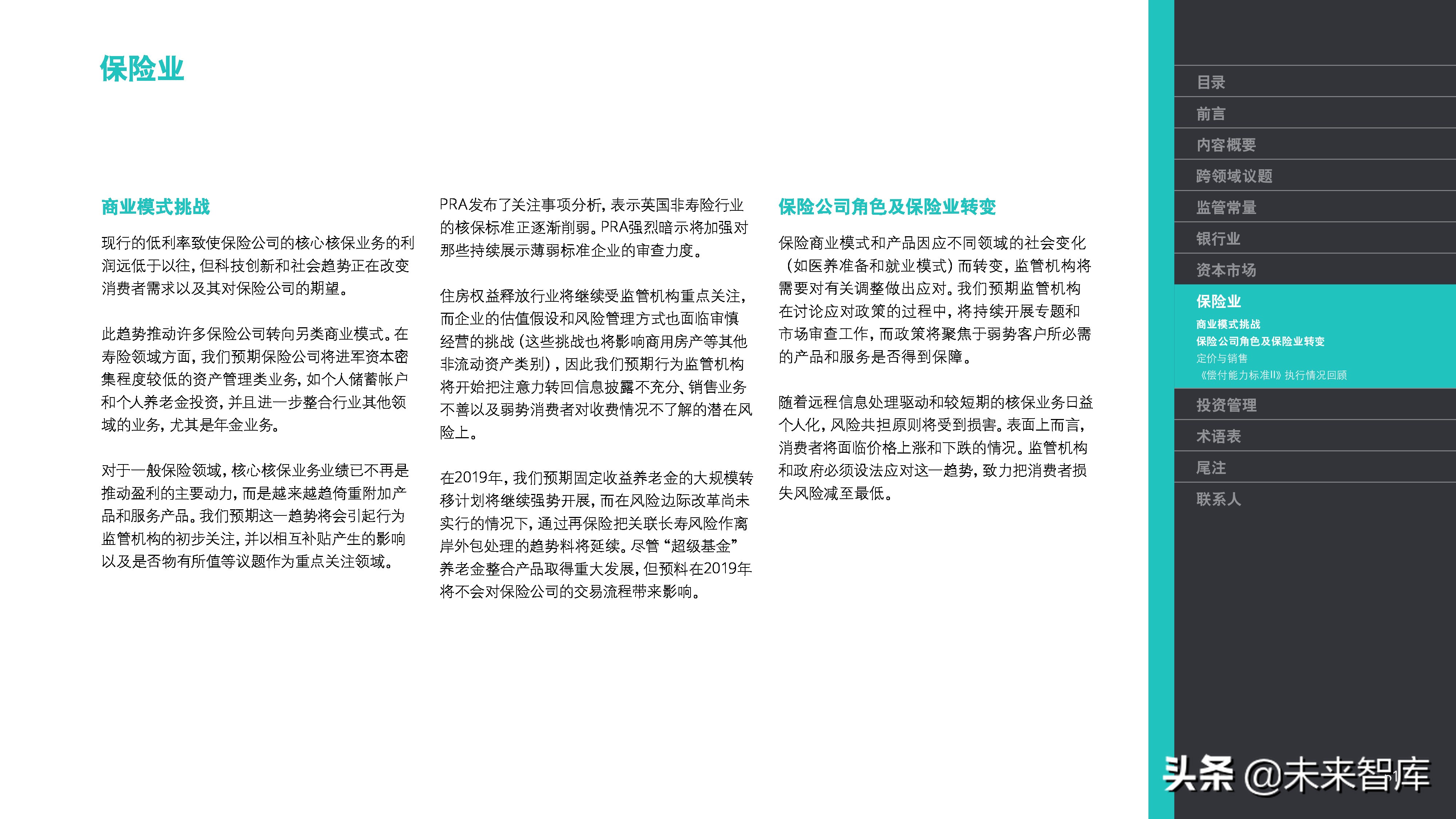 保险业

商业模式挑战

现行的低利率致使保险公司的核心核保业务的利润远低于以往，但科技创新和社会趋势正在改变消费者需求以及其对保险公司的期望。

此趋势推动许多保险公司转向另类商业模式。在寿险领域方面，我们预期保险公司将进军资本密集程度较低的资产管理类业务，如个人储蓄帐户和个人养老金投资，并且进一步整合行业其他领域的业务，尤其是年金业务。

对于一般保险领域，核心核保业务业绩已不再是推动盈利的主要动力，而是越来越趋倚重附加产品和服务产品。我们预期这一趋势将会引起行为监管机构的初步关注，并以相互补贴产生的影响以及是否物有所值等议题作为重点关注领域。

PRA发布了关注事项分析，表示英国非寿险行业的核保标准正逐渐削弱。PRA强烈暗示将加强对那些持续展示薄弱标准企业的审查力度。

住房权益释放行业将继续受监管机构重点关注，而企业的估值假设和风险管理方式也面临审慎经营的挑战（这些挑战也将影响商用房产等其他非流动资产类别），因此我们预期行为监管机构将开始把注意力转回信息披露不充分、销售业务不善以及弱势消费者对收费情况不了解的潜在风险上。

在2019年，我们预期固定收益养老金的大规模转移计划将继续强势开展，而在风险边际改革尚未实行的情况下，通过再保险把关联长寿风险作离岸外包处理的趋势料将延续。尽管“超级基金”养老金整合产品取得重大发展，但预料在2019年将不会对保险公司的交易流程带来影响。

保险公司角色及保险业转变

保险商业模式和产品因应不同领域的社会变化（如医养准备和就业模式）而转变，监管机构将需要对有关调整做出应对。我们预期监管机构在讨论应对政策的过程中，将持续开展专题和市场审查工作，而政策将聚焦于弱势客户所必需的产品和服务是否得到保障。

随着远程信息处理驱动和较短期的核保业务日益个人化，风险共担原则将受到损害。表面上而言，消费者将面临价格上涨和下跌的情况。监管机构和政府必须设法应对这一趋势，致力把消费者损失风险减至最低。

目录
前言
内容概要
跨领域议题
监管常量
银行业
资本市场
保险业
商业模式挑战
保险公司角色及保险业转变
定价与销售
《偿付能力标准II》执行情况回顾
投资管理
术语表
尾注
联系人

头条 @未来智库